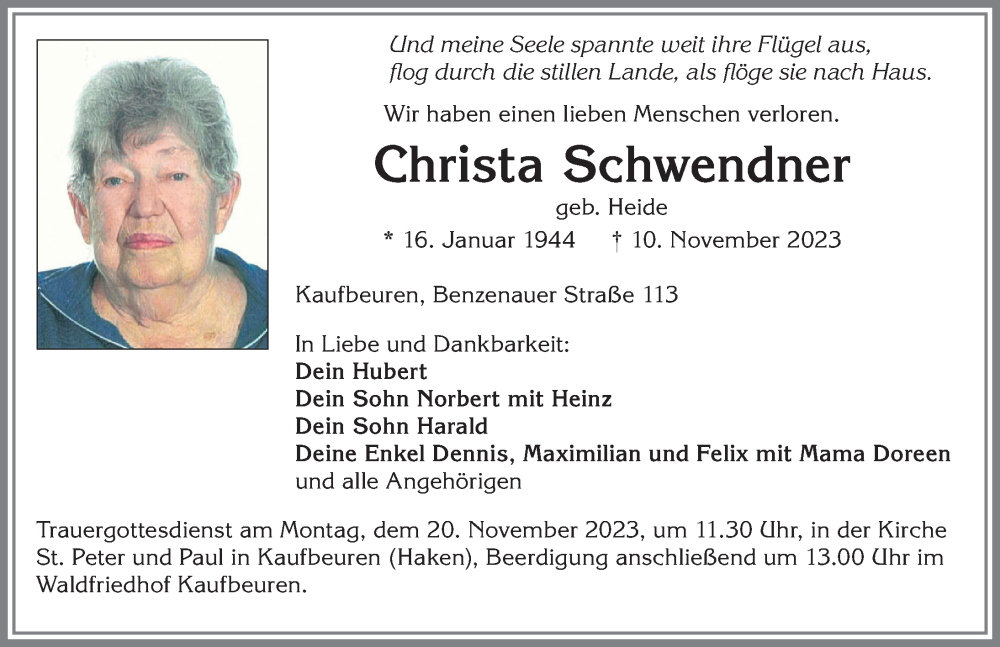 Und meine Seele spannte weit ihre Flügel aus, flog durch die stillen Lande, als flöge sie nach Haus.

Wir haben einen lieben Menschen verloren.

Christa Schwendner

geb. Heide

* 16. Januar 1944 † 10. November 2023

Kaufbeuren, Benzenauer Straße 113

In Liebe und Dankbarkeit:
Dein Hubert
Dein Sohn Norbert mit Heinz
Dein Sohn Harald
Deine Enkel Dennis, Maximilian und Felix mit Mama Doreen
und alle Angehörigen

Trauergottesdienst am Montag, dem 20. November 2023, um 11.30 Uhr, in der Kirche St. Peter und Paul in Kaufbeuren (Haken), Beerdigung anschließend um 13.00 Uhr im Waldfriedhof Kaufbeuren.